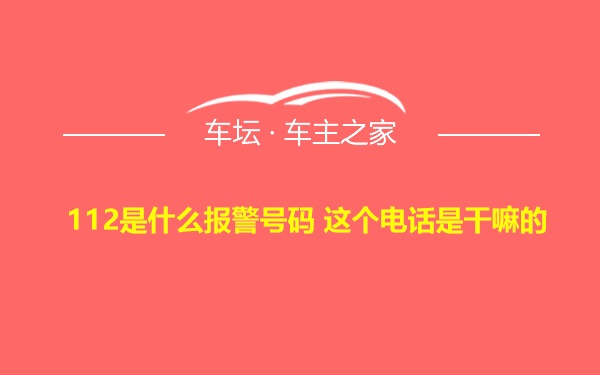 车坛 · 车主之家

112是什么报警号码 这个电话是干嘛的